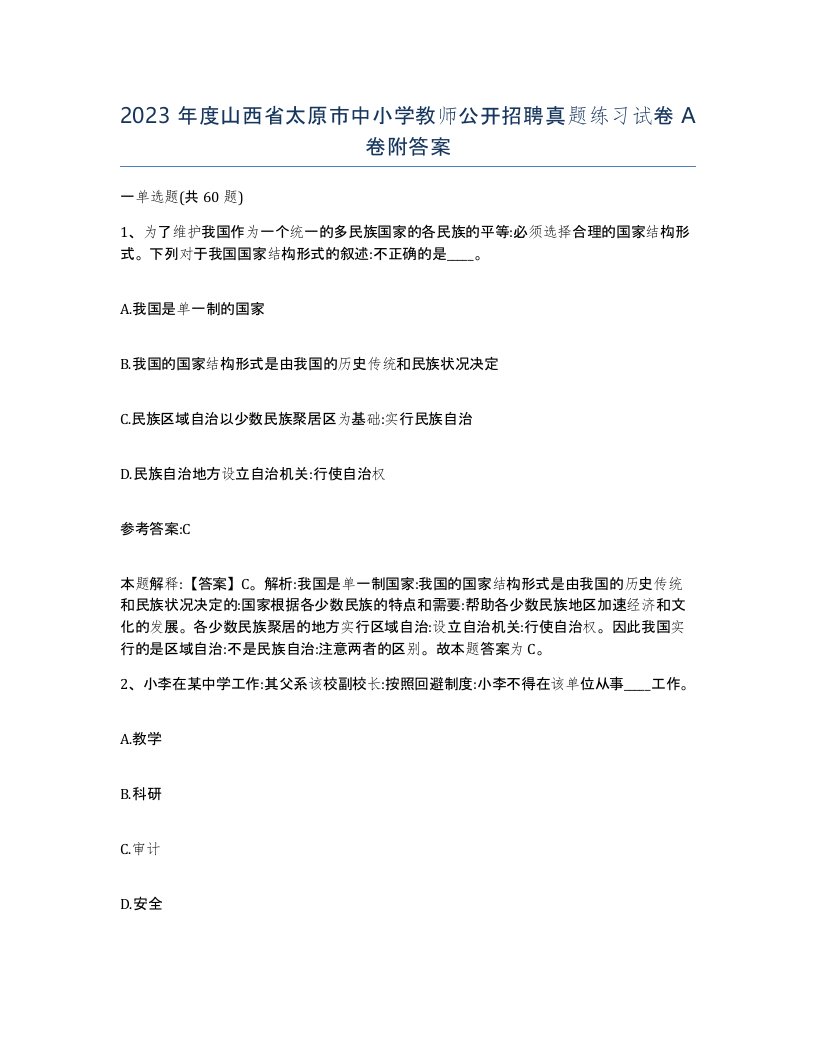 2023 年度山西省太原市中小学教师公开招聘真题练习试卷 A 卷附答案

一单选题(共 60 题)

1、为了维护我国作为一个统一的多民族国家的各民族的平等:必须选择合理的国家结构形式。下列对于我国国家结构形式的叙述:不正确的是____。

A.我国是单一制的国家

B.我国的国家结构形式是由我国的历史传统和民族状况决定

C.民族区域自治以少数民族聚居区为基础:实行民族自治

D.民族自治地方设立自治机关:行使自治权

参考答案:C

本题解释:【答案】C。解析:我国是单一制国家:我国的国家结构形式是由我国的历史传统和民族状况决定的:国家根据各少数民族的特点和需要:帮助各少数民族地区加速经济和文化的发展。各少数民族聚居的地方实行区域自治:设立自治机关:行使自治权。因此我国实行的是区域自治:不是民族自治:注意两者的区别。故本题答案为 C。

2、小李在某中学工作:其父系该校副校长:按照回避制度:小李不得在该单位从事____工作。

A.教学

B.科研

C.审计

D.安全